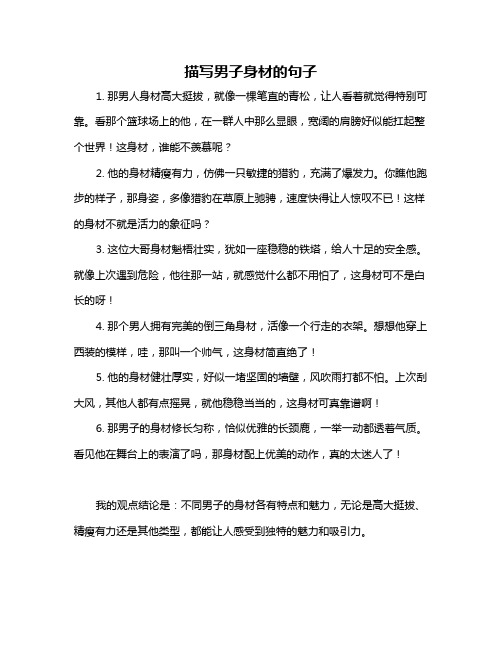 描写男子身材的句子

1. 那男人身材高大挺拔，就像一棵笔直的青松，让人看着就觉得特别可靠。看那个篮球场上的他，在一群人中那么显眼，宽阔的肩膀好似能扛起整个世界！这身材，谁能不羡慕呢？

2. 他的身材精瘦有力，仿佛一只敏捷的猎豹，充满了爆发力。你瞧他跑步的样子，那身姿，多像猎豹在草原上驰骋，速度快得让人惊叹不已！这样的身材不就是活力的象征吗？

3. 这位大哥身材魁梧壮实，犹如一座稳稳的铁塔，给人十足的安全感。就像上次遇到危险，他往那一站，就感觉什么都不用怕了，这身材可不是白长的呀！

4. 那个男人拥有完美的倒三角身材，活像一个行走的衣架。想想他穿上西装的模样，哇，那叫一个帅气，这身材简直绝了！

5. 他的身材健壮厚实，好似一堵坚固的墙壁，风吹雨打都不怕。上次刮大风，其他人都有点摇晃，就他稳稳当当的，这身材可真靠谱啊！

6. 那男子的身材修长匀称，恰似优雅的长颈鹿，一举一动都透着气质。看见他在舞台上的表演了吗，那身材配上优美的动作，真的太迷人了！

我的观点结论是：不同男子的身材各有特点和魅力，无论是高大挺拔、精瘦有力还是其他类型，都能让人感受到独特的魅力和吸引力。